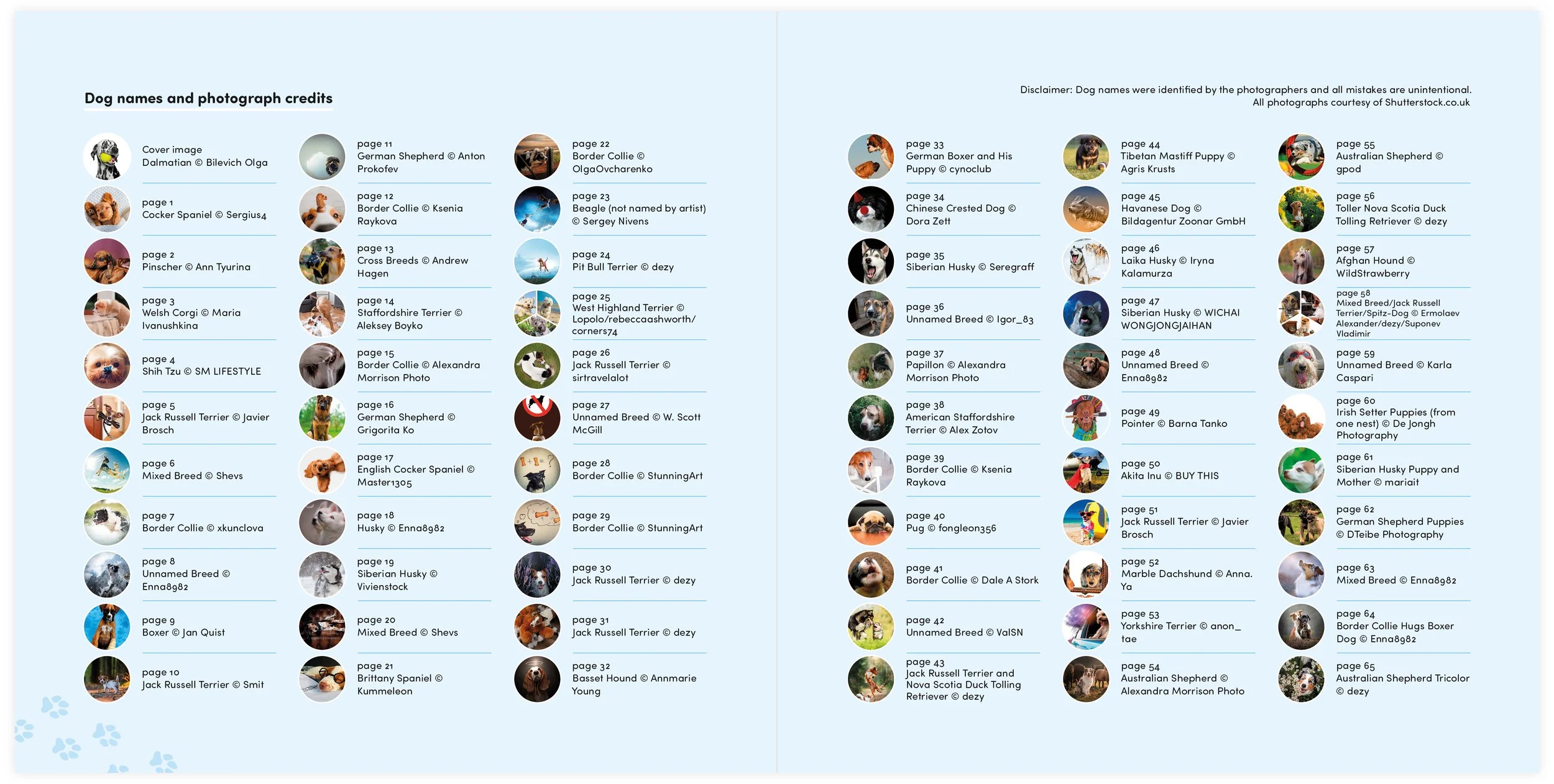 Dog names and photograph credits

Cover image
Dalmatian © Bilevich Olga

page 1
Cocker Spaniel © Sergius4

page 2
Pinscher © Ann Tyurina

page 3
Welsh Corgi © Maria Ivanushkina

page 4
Shih Tzu © SM LIFESTYLE

page 5
Jack Russell Terrier © Javier Brosch

page 6
Mixed Breed © Shevs

page 7
Border Collie © xkunclova

page 8
Unnamed Breed © Enna8982

page 9
Boxer © Jan Quist

page 10
Jack Russell Terrier © Smit

page 11
German Shepherd © Anton Prokofev

page 12
Border Collie © Ksenia Raykova

page 13
Cross Breeds © Andrew Hagen

page 14
Staffordshire Terrier © Aleksey Boyko

page 15
Border Collie © Alexandra Morrison Photo

page 16
German Shepherd © Grigorita Ko

page 17
English Cocker Spaniel © Master1305

page 18
Husky © Enna8982

page 19
Siberian Husky © Vivienstock

page 20
Mixed Breed © Shevs

page 21
Brittany Spaniel © Kummeleon

page 22
Border Collie © OlgaOvcharenko

page 23
Beagle (not named by artist) © Sergey Nivens

page 24
Pit Bull Terrier © dezy

page 25
West Highland Terrier © Lopolo/rebeccaashworth/corners74

page 26
Jack Russell Terrier © sirtravelalot

page 27
Unnamed Breed © W. Scott McGill

page 28
Border Collie © StunningArt

page 29
Border Collie © StunningArt

page 30
Jack Russell Terrier © dezy

page 31
Jack Russell Terrier © dezy

page 32
Basset Hound © Annmarie Young

Disclaimer: Dog names were identified by the photographers and all mistakes are unintentional.
All photographs courtesy of Shutterstock.co.uk

page 33
German Boxer and His Puppy © cynoclub

page 34
Chinese Crested Dog © Dora Zett

page 35
Siberian Husky © Seregraff

page 36
Unnamed Breed © Igor_83

page 37
Papillon © Alexandra Morrison Photo

page 38
American Staffordshire Terrier © Alex Zotov

page 39
Border Collie © Ksenia Raykova

page 40
Pug © fongleon356

page 41
Border Collie © Dale A Stork

page 42
Unnamed Breed © ValSN

page 43
Jack Russell Terrier and Nova Scotia Duck Tolling Retriever © dezy

page 44
Tibetan Mastiff Puppy © Agris Krusts

page 45
Havanese Dog © Bildagentur Zoonar GmbH

page 46
Laika Husky © Iryna Kalamurza

page 47
Siberian Husky © WICHAI WONGJONGJAIHAN

page 48
Unnamed Breed © Enna8982

page 49
Pointer © Barna Tanko

page 50
Akita Inu © BUY THIS

page 51
Jack Russell Terrier © Javier Brosch

page 52
Marble Dachshund © Anna. Ya

page 53
Yorkshire Terrier © anon_tae

page 54
Australian Shepherd © Alexandra Morrison Photo

page 55
Australian Shepherd © gpod

page 56
Toller Nova Scotia Duck Tolling Retriever © dezy

page 57
Afghan Hound © WildStrawberry

page 58
Mixed Breed/Jack Russell Terrier/Spitz-Dog © Ermolaev Alexander/dezy/Suponev Vladimir

page 59
Unnamed Breed © Karla Caspari

page 60
Irish Setter Puppies (from one nest) © De Jongh Photography

page 61
Siberian Husky Puppy and Mother © mariait

page 62
German Shepherd Puppies © DTeibe Photography

page 63
Mixed Breed © Enna8982

page 64
Border Collie Hugs Boxer Dog © Enna8982

page 65
Australian Shepherd Tricolor © dezy